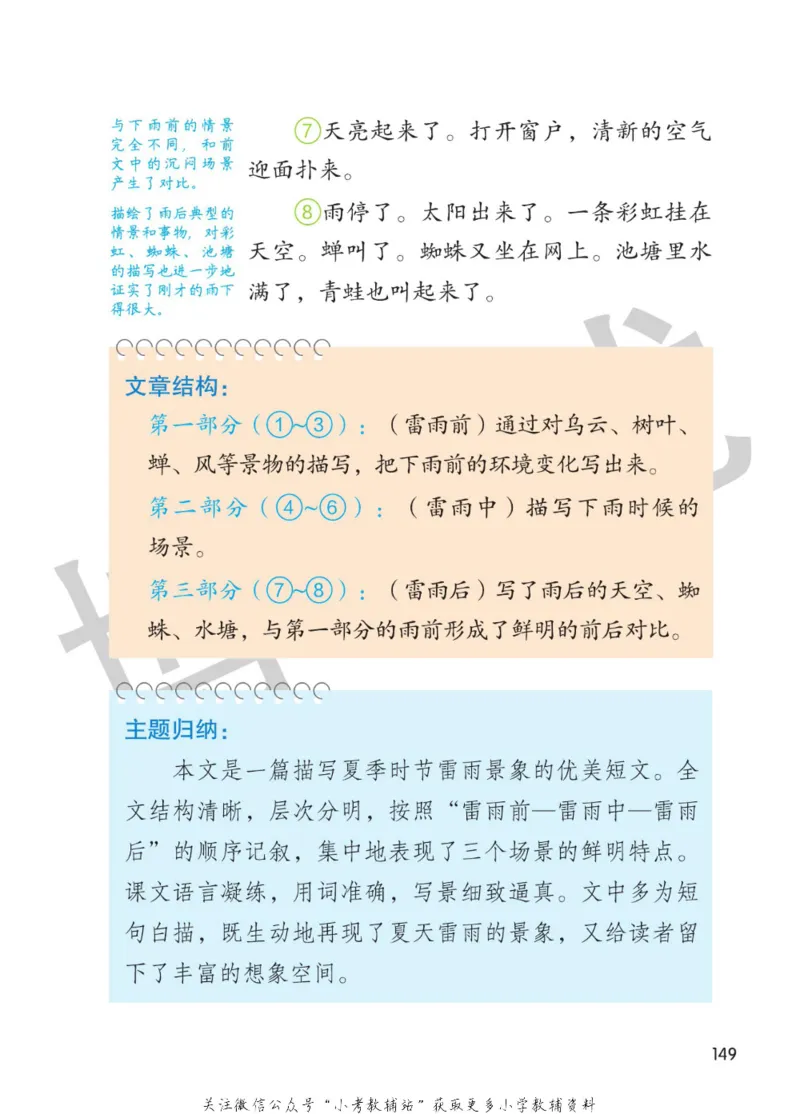 与下雨前的情景完全不同，和前文中的沉闷场景产生了对比。

描绘了雨后典型的情景和事物，对彩虹、蜘蛛、池塘的描写也进一步地证实了刚才的雨下得很大。

⑦天亮起来了。打开窗户，清新的空气迎面扑来。

⑧雨停了。太阳出来了。一条彩虹挂在天空。蝉叫了。蜘蛛又坐在网上。池塘里水满了，青蛙也叫起来了。

文章结构：

第一部分（①~③）：（雷雨前）通过对乌云、树叶、蝉、风等景物的描写，把下雨前的环境变化写出来。

第二部分（④~⑥）：（雷雨中）描写下雨时候的场景。

第三部分（⑦~⑧）：（雷雨后）写了雨后的天空、蜘蛛、水塘，与第一部分的雨前形成了鲜明的前后对比。

主题归纳：

本文是一篇描写夏季时节雷雨景象的优美短文。全文结构清晰，层次分明，按照“雷雨前—雷雨中—雷雨后”的顺序记叙，集中地表现了三个场景的鲜明特点。课文语言凝练，用词准确，写景细致逼真。文中多为短句白描，既生动地再现了夏天雷雨的景象，又给读者留下了丰富的想象空间。

149

关注微信公众号“小考教辅站”获取更多小学教辅资料